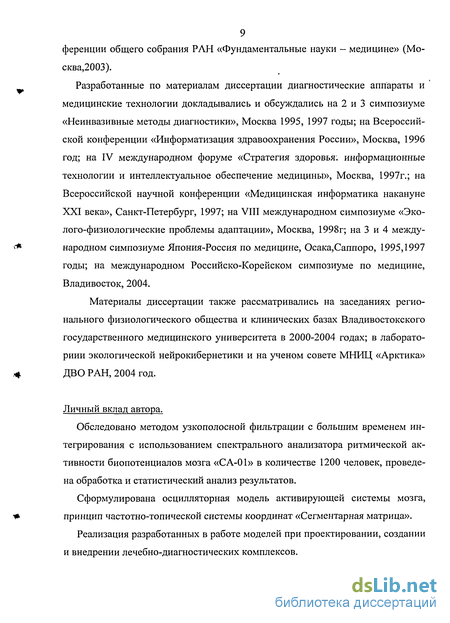 9

ференции общего собрания РАН «Фундаментальные науки – медицине» (Москва,2003).

Разработанные по материалам диссертации диагностические аппараты и медицинские технологии докладывались и обсуждались на 2 и 3 симпозиуме «Неинвазивные методы диагностики», Москва 1995, 1997 годы; на Всероссийской конференции «Информатизация здравоохранения России», Москва, 1996 год; на IV международном форуме «Стратегия здоровья. информационные технологии и интеллектуальное обеспечение медицины», Москва, 1997г.; на Всероссийской научной конференции «Медицинская информатика накануне XXI века», Санкт-Петербург, 1997; на VIII международном симпозиуме «Эколого-физиологические проблемы адаптации», Москва, 1998г; на 3 и 4 международном симпозиуме Япония-Россия по медицине, Осака,Саппоро, 1995,1997 годы; на международном Российско-Корейском симпозиуме по медицине, Владивосток, 2004.

Материалы диссертации также рассматривались на заседаниях регионального физиологического общества и клинических базах Владивостокского государственного медицинского университета в 2000-2004 годах; в лаборатории экологической нейрокибернетики и на ученом совете МНИЦ «Арктика» ДВО РАН, 2004 год.

Личный вклад автора.

Обследовано методом узкополосной фильтрации с большим временем интегрирования с использованием спектрального анализатора ритмической активности биопотенциалов мозга «СА-01» в количестве 1200 человек, проведена обработка и статистический анализ результатов.

Сформулирована осцилляторная модель активирующей системы мозга, принцип частотно-топической системы координат «Сегментарная матрица».

Реализация разработанных в работе моделей при проектировании, создании и внедрении лечебно-диагностических комплексов.

dsLib.net
библиотека диссертаций